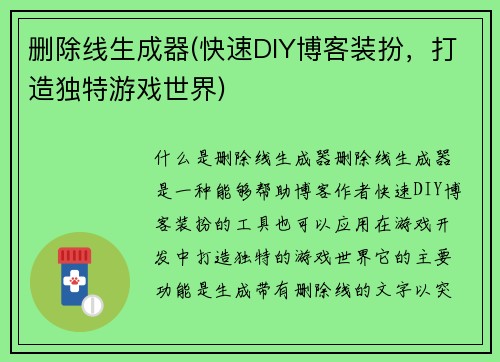 删除线生成器(快速DIY博客装扮，打造独特游戏世界)

什么是删除线生成器删除线生成器是一种能够帮助博客作者快速DIY博客装扮的工具也可以应用在游戏开发中打造独特的游戏世界它的主要功能是生成带有删除线的文字以突